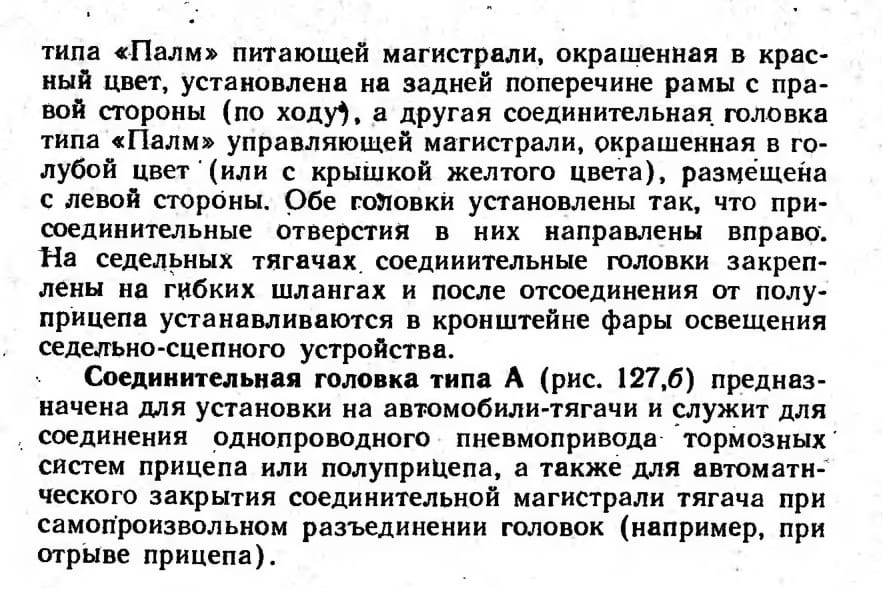 типа «Палм» питающей магистрали, окрашенная в красный цвет, установлена на задней поперечине рамы с правой стороны (по ходу), а другая соединительная головка типа «Палм» управляющей магистрали, окрашенная в голубой цвет (или с крышкой желтого цвета), размещена с левой стороны. Обе головки установлены так, что присоединительные отверстия в них направлены вправо. На седельных тягачах соедииительные головки закреплены на гибких шлангах и после отсоединения от полуприцепа устанавливаются в кронштейне фары освещения седельно-сцепного устройства.

Соединительная головка типа А (рис. 127,б) предназначена для установки на автомобили-тягачи и служит для соединения однопроводного пневмопривода тормозных систем прицепа или полуприцепа, а также для автоматического закрытия соединительной магистрали тягача при самопроизвольном разъединении головок (например, при отрыве прицепа).